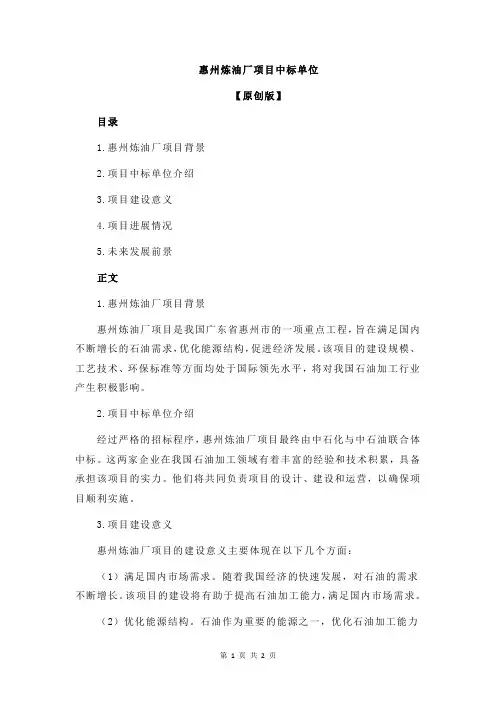 惠州炼油厂项目中标单位

【原创版】

目录

1.惠州炼油厂项目背景

2.项目中标单位介绍

3.项目建设意义

4.项目进展情况

5.未来发展前景

正文

1.惠州炼油厂项目背景

惠州炼油厂项目是我国广东省惠州市的一项重点工程，旨在满足国内不断增长的石油需求，优化能源结构，促进经济发展。该项目的建设规模、工艺技术、环保标准等方面均处于国际领先水平，将对我国石油加工行业产生积极影响。

2.项目中标单位介绍

经过严格的招标程序，惠州炼油厂项目最终由中石化与中石油联合体中标。这两家企业在我国石油加工领域有着丰富的经验和技术积累，具备承担该项目的实力。他们将共同负责项目的设计、建设和运营，以确保项目顺利实施。

3.项目建设意义

惠州炼油厂项目的建设意义主要体现在以下几个方面：

（1）满足国内市场需求。随着我国经济的快速发展，对石油的需求不断增长。该项目的建设将有助于提高石油加工能力，满足国内市场需求。

（2）优化能源结构。石油作为重要的能源之一，优化石油加工能力

第 1 页 共 2 页